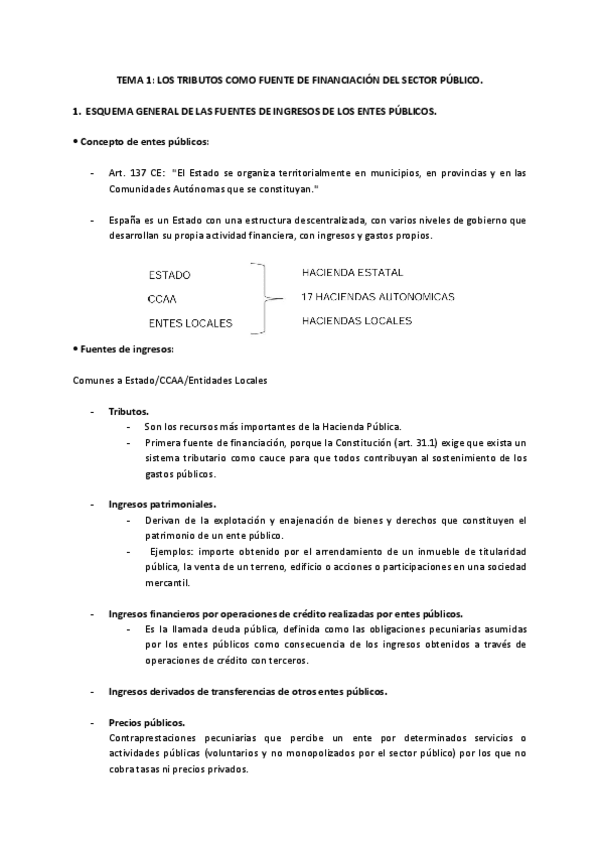 TEMA 1: LOS TRIBUTOS COMO FUENTE DE FINANCIACIÓN DEL SECTOR PÚBLICO.

1. ESQUEMA GENERAL DE LAS FUENTES DE INGRESOS DE LOS ENTES PÚBLICOS.

• Concepto de entes públicos:

- Art. 137 CE: "El Estado se organiza territorialmente en municipios, en provincias y en las Comunidades Autónomas que se constituyan."

- España es un Estado con una estructura descentralizada, con varios niveles de gobierno que desarrollan su propia actividad financiera, con ingresos y gastos propios.

ESTADO
CCAA
ENTES LOCALES

HACIENDA ESTATAL
17 HACIENDAS AUTONOMICAS
HACIENDAS LOCALES

• Fuentes de ingresos:

Comunes a Estado/CCAA/Entidades Locales

- Tributos.
  - Son los recursos más importantes de la Hacienda Pública.
  - Primera fuente de financiación, porque la Constitución (art. 31.1) exige que exista un sistema tributario como cauce para que todos contribuyan al sostenimiento de los gastos públicos.

- Ingresos patrimoniales.
  - Derivan de la explotación y enajenación de bienes y derechos que constituyen el patrimonio de un ente público.
  - Ejemplos: importe obtenido por el arrendamiento de un inmueble de titularidad pública, la venta de un terreno, edificio o acciones o participaciones en una sociedad mercantil.

- Ingresos financieros por operaciones de crédito realizadas por entes públicos.
  - Es la llamada deuda pública, definida como las obligaciones pecuniarias asumidas por los entes públicos como consecuencia de los ingresos obtenidos a través de operaciones de crédito con terceros.

- Ingresos derivados de transferencias de otros entes públicos.

- Precios públicos.
Contraprestaciones pecuniarias que percibe un ente por determinados servicios o actividades públicas (voluntarios y no monopolizados por el sector público) por los que no cobra tasas ni precios privados.